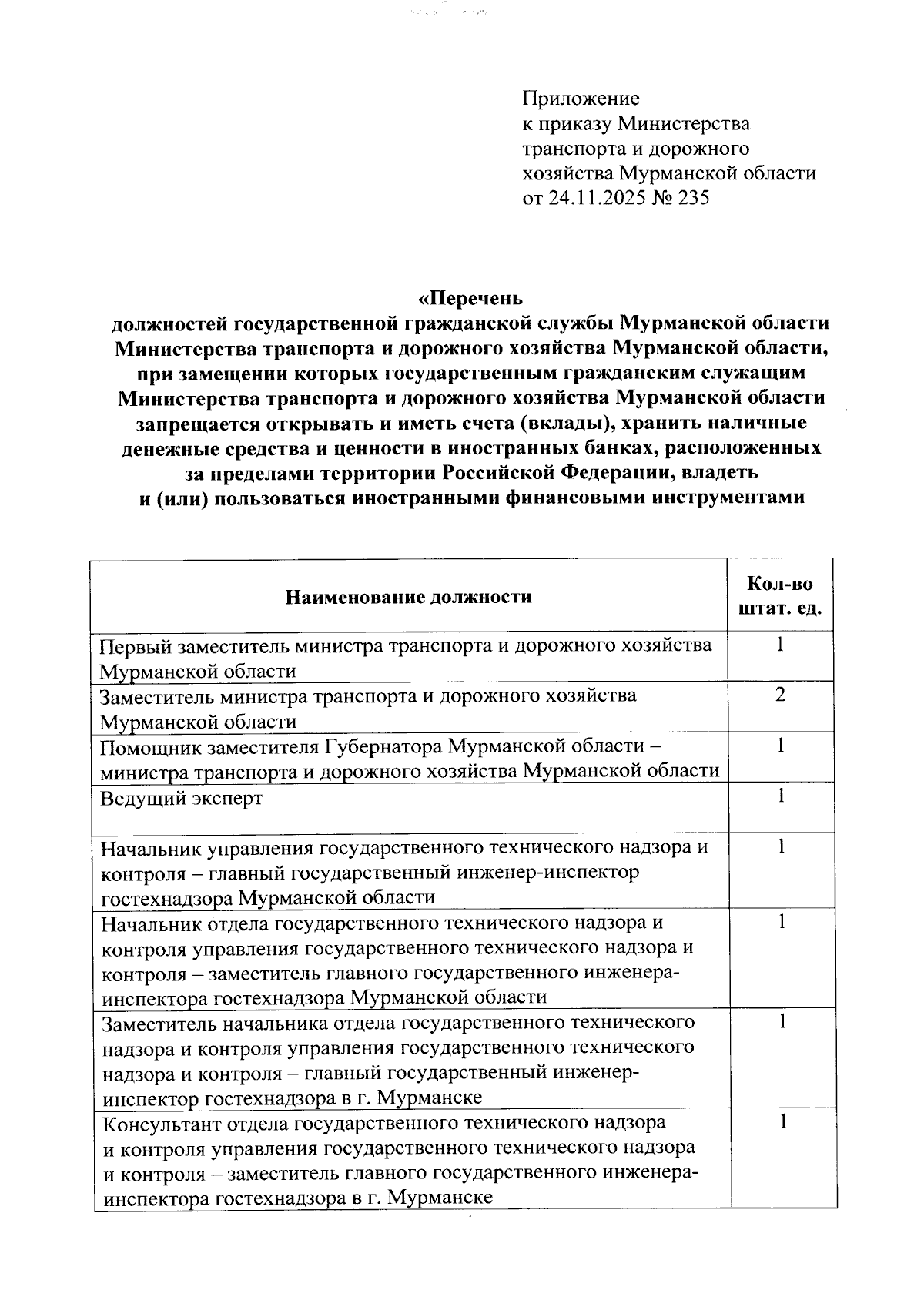 Приложение
к приказу Министерства транспорта и дорожного хозяйства Мурманской области
от 24.11.2025 № 235

«Перечень
должностей государственной гражданской службы Мурманской области Министерства транспорта и дорожного хозяйства Мурманской области, при замещении которых государственным гражданским служащим Министерства транспорта и дорожного хозяйства Мурманской области запрещается открывать и иметь счета (вклады), хранить наличные денежные средства и ценности в иностранных банках, расположенных за пределами территории Российской Федерации, владеть и (или) пользоваться иностранными финансовыми инструментами

| Наименование должности | Кол-во штат. ед. |
|---|---|
| Первый заместитель министра транспорта и дорожного хозяйства Мурманской области | 1 |
| Заместитель министра транспорта и дорожного хозяйства Мурманской области | 2 |
| Помощник заместителя Губернатора Мурманской области – министра транспорта и дорожного хозяйства Мурманской области | 1 |
| Ведущий эксперт | 1 |
| Начальник управления государственного технического надзора и контроля – главный государственный инженер-инспектор гостехнадзора Мурманской области | 1 |
| Начальник отдела государственного технического надзора и контроля управления государственного технического надзора и контроля – заместитель главного государственного инженера-инспектора гостехнадзора Мурманской области | 1 |
| Заместитель начальника отдела государственного технического надзора и контроля управления государственного технического надзора и контроля – главный государственный инженер-инспектор гостехнадзора в г. Мурманске | 1 |
| Консультант отдела государственного технического надзора и контроля управления государственного технического надзора и контроля – заместитель главного государственного инженера-инспектора гостехнадзора в г. Мурманске | 1 |